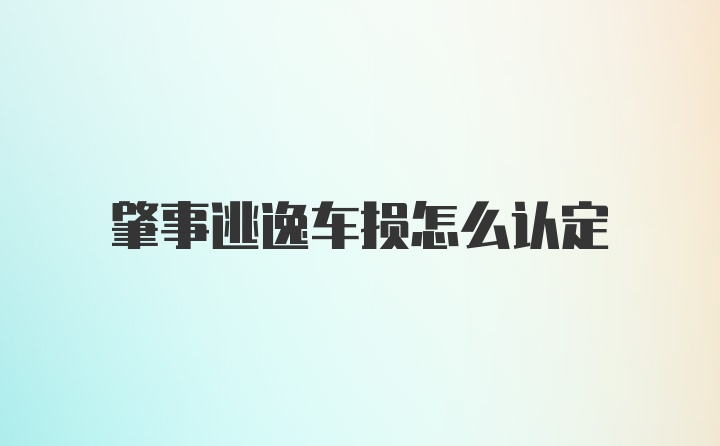 肇事逃逸车损怎么认定